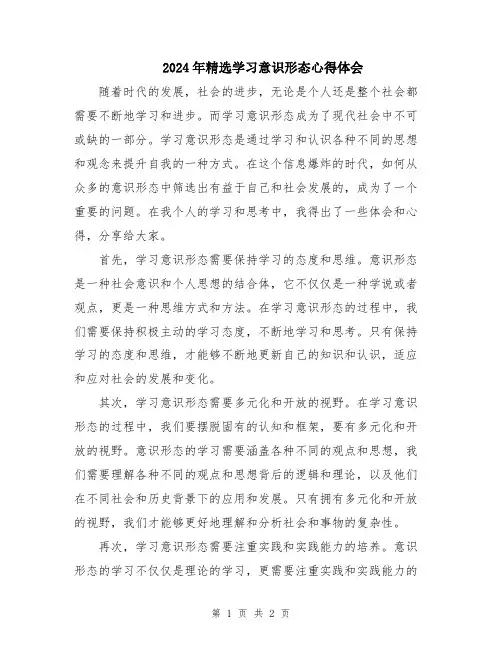 2024年精选学习意识形态心得体会

随着时代的发展，社会的进步，无论是个人还是整个社会都需要不断地学习和进步。而学习意识形态成为了现代社会中不可或缺的一部分。学习意识形态是通过学习和认识各种不同的思想和观念来提升自我的一种方式。在这个信息爆炸的时代，如何从众多的意识形态中筛选出有益于自己和社会发展的，成为了一个重要的问题。在我个人的学习和思考中，我得出了一些体会和心得，分享给大家。

首先，学习意识形态需要保持学习的态度和思维。意识形态是一种社会意识和个人思想的结合体，它不仅仅是一种学说或者观点，更是一种思维方式和方法。在学习意识形态的过程中，我们需要保持积极主动的学习态度，不断地学习和思考。只有保持学习的态度和思维，才能够不断地更新自己的知识和认识，适应和应对社会的发展和变化。

其次，学习意识形态需要多元化和开放的视野。在学习意识形态的过程中，我们要摆脱固有的认知和框架，要有多元化和开放的视野。意识形态的学习需要涵盖各种不同的观点和思想，我们需要理解各种不同的观点和思想背后的逻辑和理论，以及他们在不同社会和历史背景下的应用和发展。只有拥有多元化和开放的视野，我们才能够更好地理解和分析社会和事物的复杂性。

再次，学习意识形态需要注重实践和实践能力的培养。意识形态的学习不仅仅是理论的学习，更需要注重实践和实践能力的

第 1 页 共 2 页